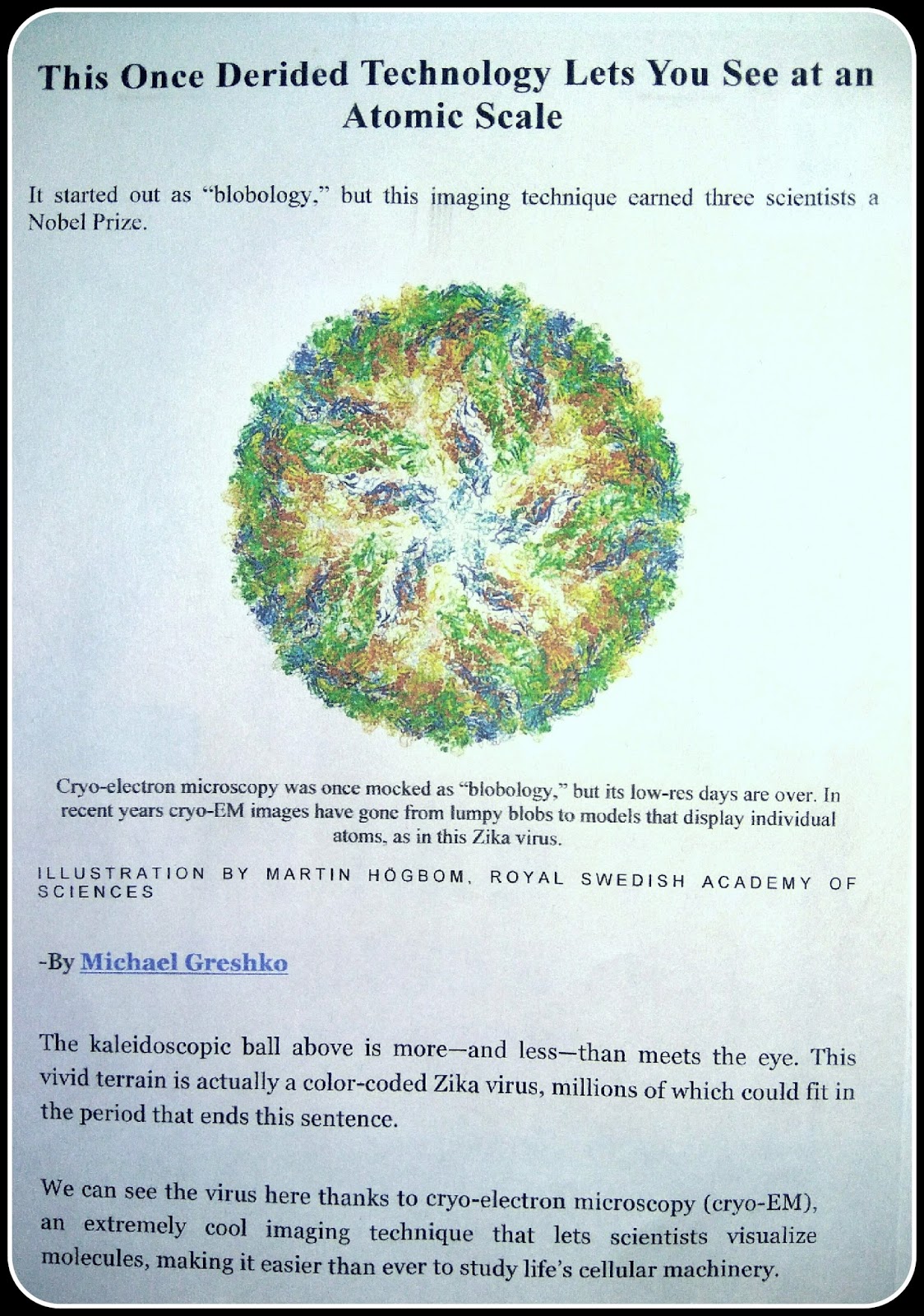 This Once Derided Technology Lets You See at an Atomic Scale

It started out as "blobology," but this imaging technique earned three scientists a Nobel Prize.

Cryo-electron microscopy was once mocked as "blobology," but its low-res days are over. In recent years cryo-EM images have gone from lumpy blobs to models that display individual atoms, as in this Zika virus.

ILLUSTRATION BY MARTIN HÖGBOM, ROYAL SWEDISH ACADEMY OF SCIENCES

-By Michael Greshko

The kaleidoscopic ball above is more—and less—than meets the eye. This vivid terrain is actually a color-coded Zika virus, millions of which could fit in the period that ends this sentence.

We can see the virus here thanks to cryo-electron microscopy (cryo-EM), an extremely cool imaging technique that lets scientists visualize molecules, making it easier than ever to study life's cellular machinery.